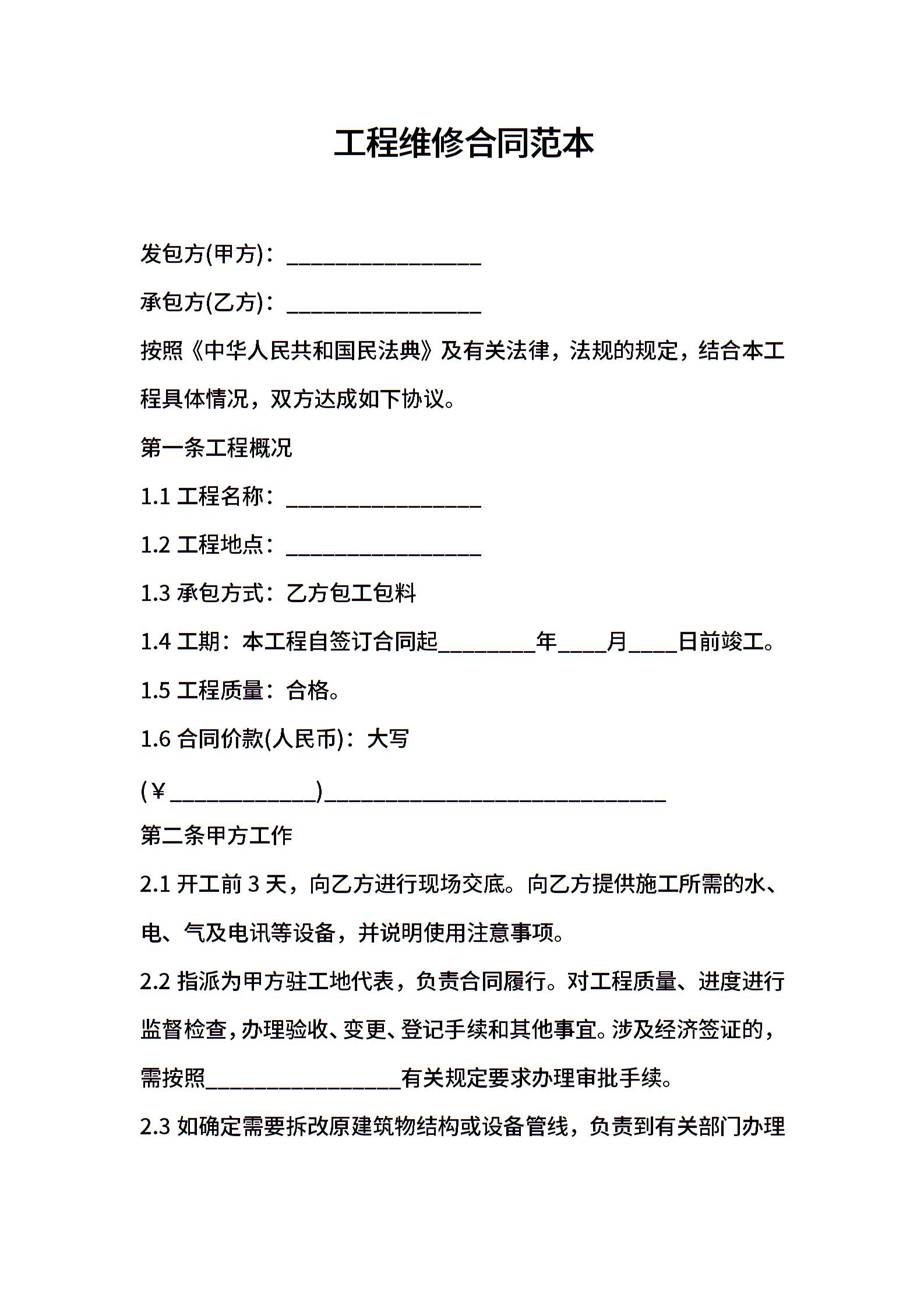 工程维修合同范本

发包方(甲方)：________________

承包方(乙方)：________________

按照《中华人民共和国民法典》及有关法律，法规的规定，结合本工程具体情况，双方达成如下协议。

第一条工程概况

1.1 工程名称：________________

1.2 工程地点：________________

1.3 承包方式：乙方包工包料

1.4 工期：本工程自签订合同起________年____月____日前竣工。

1.5 工程质量：合格。

1.6 合同价款(人民币)：大写

(￥____________)____________________________

第二条甲方工作

2.1 开工前 3 天，向乙方进行现场交底。向乙方提供施工所需的水、电、气及电讯等设备，并说明使用注意事项。

2.2 指派为甲方驻工地代表，负责合同履行。对工程质量、进度进行监督检查，办理验收、变更、登记手续和其他事宜。涉及经济签证的，需按照________________有关规定要求办理审批手续。

2.3 如确定需要拆改原建筑物结构或设备管线，负责到有关部门办理